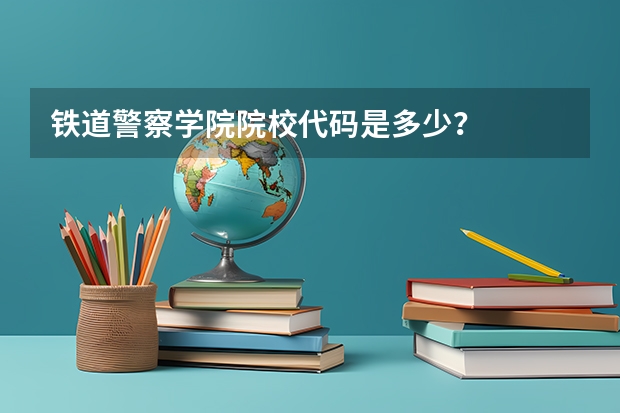 铁道警察学院院校代码是多少？